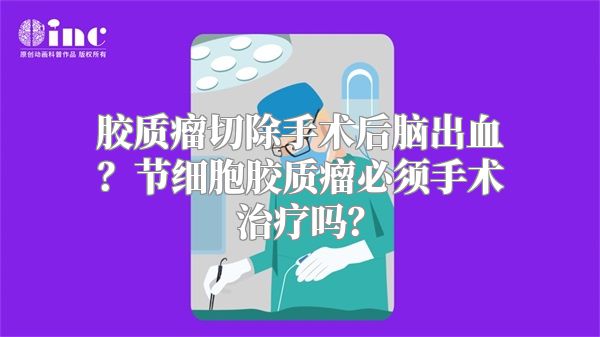 inc
原创动画科普作品 版权所有

胶质瘤切除手术后脑出血？节细胞胶质瘤必须手术治疗吗？